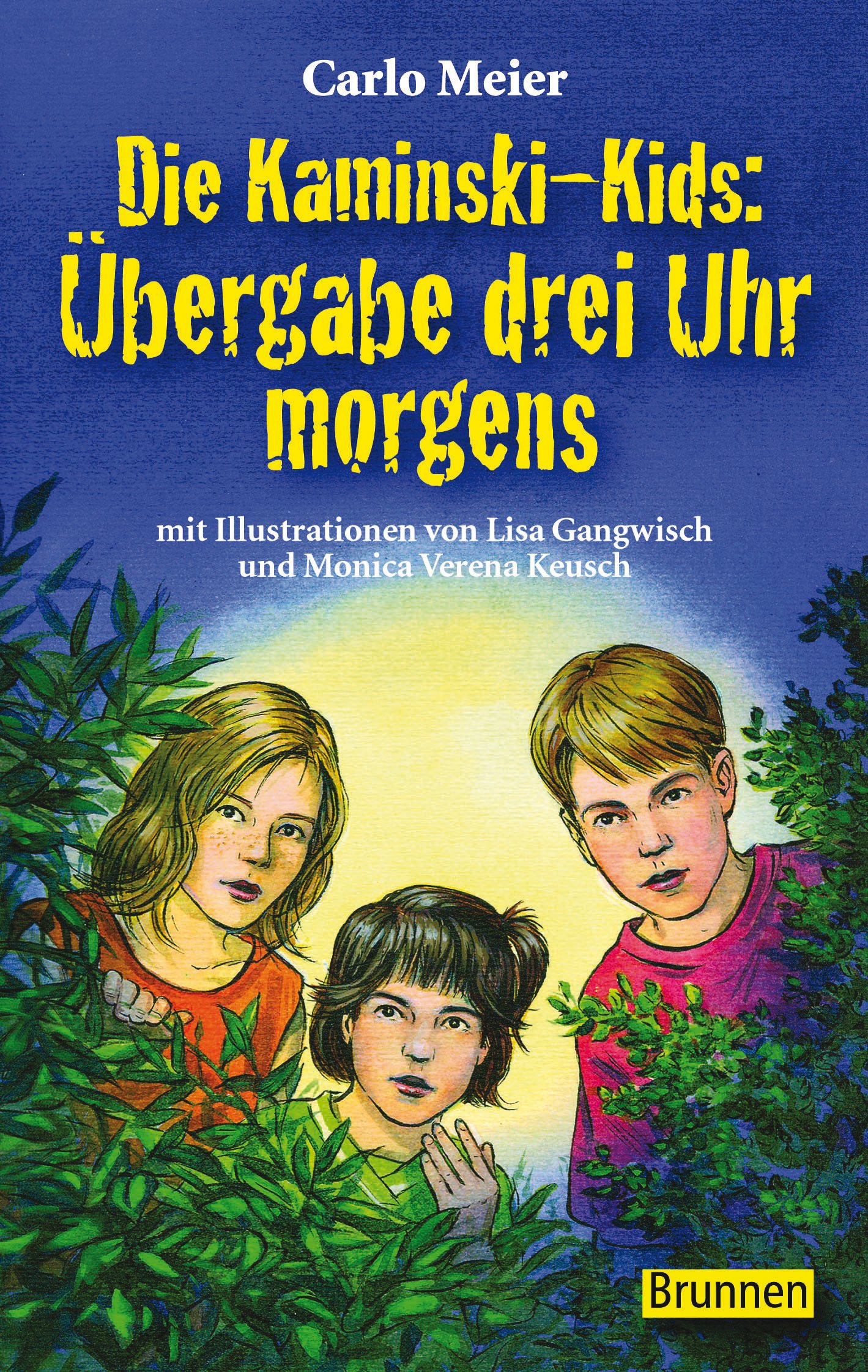 Carlo Meier

Die Kaminski-Kids: Übergabe drei Uhr morgens

mit Illustrationen von Lisa Gangwisch und Monica Verena Keusch

Brunnen